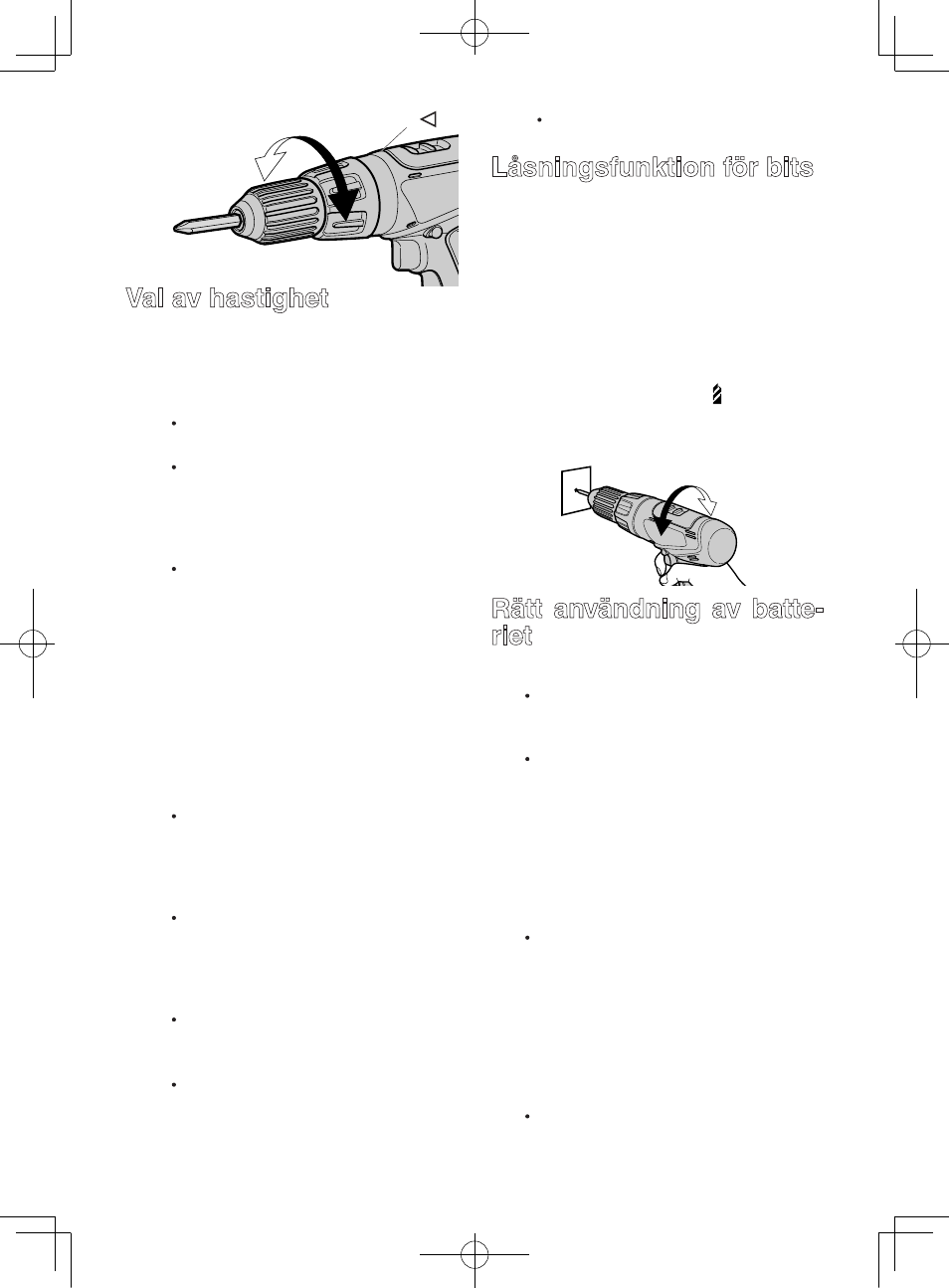 Val av hastighet

Låsningsfunktion för bits

Rätt användning av batteriet